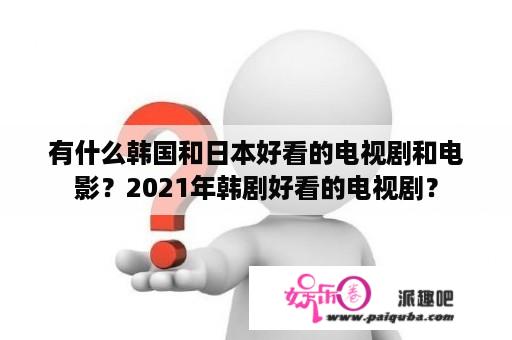 有什么韩国和日本好看的电视剧和电影？2021年韩剧好看的电视剧？

娱乐圈

派趣吧

www.paiquba.com